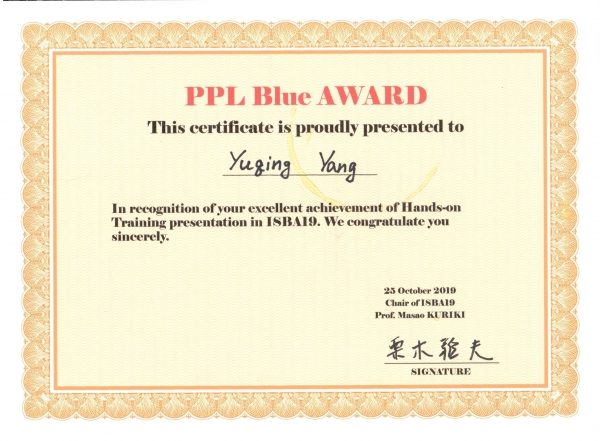 PPL Blue AWARD

This certificate is proudly presented to

Yuqing Yang

In recognition of your excellent achievement of Hands-on Training presentation in ISBA19. We congratulate you sincerely.

25 October 2019
Chair of ISBA19
Prof. Masao KURIKI

栗木雅夫
SIGNATURE